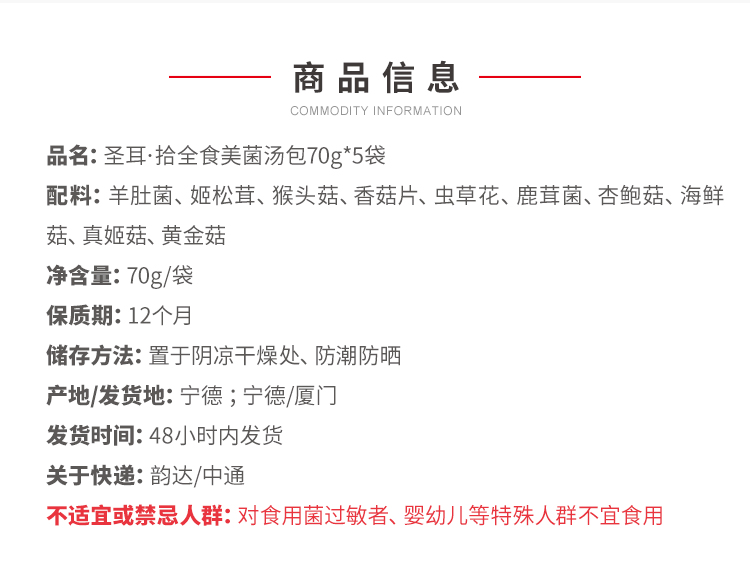 商品信息
COMMODITY INFORMATION

品名: 圣耳·拾全食美菌汤包70g*5袋

配料: 羊肚菌、姬松茸、猴头菇、香菇片、虫草花、鹿茸菌、杏鲍菇、海鲜菇、真姬菇、黄金菇

净含量: 70g/袋

保质期: 12个月

储存方法: 置于阴凉干燥处、防潮防晒

产地/发货地: 宁德；宁德/厦门

发货时间: 48小时内发货

关于快递: 韵达/中通

不适宜或禁忌人群: 对食用菌过敏者、婴幼儿等特殊人群不宜食用